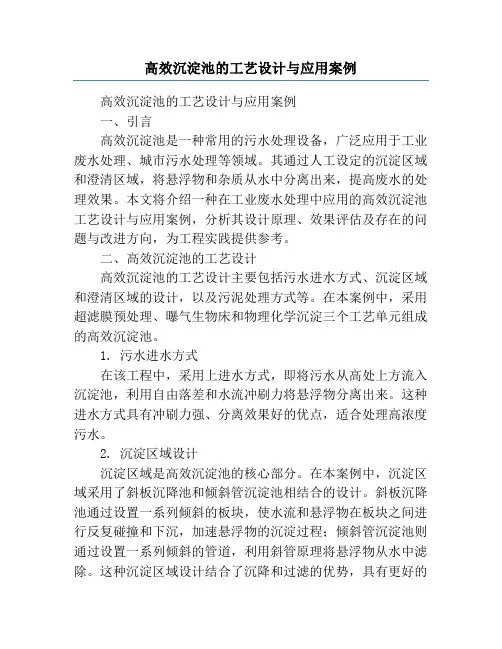 高效沉淀池的工艺设计与应用案例

高效沉淀池的工艺设计与应用案例

一、引言

高效沉淀池是一种常用的污水处理设备，广泛应用于工业废水处理、城市污水处理等领域。其通过人工设定的沉淀区域和澄清区域，将悬浮物和杂质从水中分离出来，提高废水的处理效果。本文将介绍一种在工业废水处理中应用的高效沉淀池工艺设计与应用案例，分析其设计原理、效果评估及存在的问题与改进方向，为工程实践提供参考。

二、高效沉淀池的工艺设计

高效沉淀池的工艺设计主要包括污水进水方式、沉淀区域和澄清区域的设计，以及污泥处理方式等。在本案例中，采用超滤膜预处理、曝气生物床和物理化学沉淀三个工艺单元组成的高效沉淀池。

1. 污水进水方式

在该工程中，采用上进水方式，即将污水从高处上方流入沉淀池，利用自由落差和水流冲刷力将悬浮物分离出来。这种进水方式具有冲刷力强、分离效果好的优点，适合处理高浓度污水。

2. 沉淀区域设计

沉淀区域是高效沉淀池的核心部分。在本案例中，沉淀区域采用了斜板沉降池和倾斜管沉淀池相结合的设计。斜板沉降池通过设置一系列倾斜的板块，使水流和悬浮物在板块之间进行反复碰撞和下沉，加速悬浮物的沉淀过程；倾斜管沉淀池则通过设置一系列倾斜的管道，利用斜管原理将悬浮物从水中滤除。这种沉淀区域设计结合了沉降和过滤的优势，具有更好的